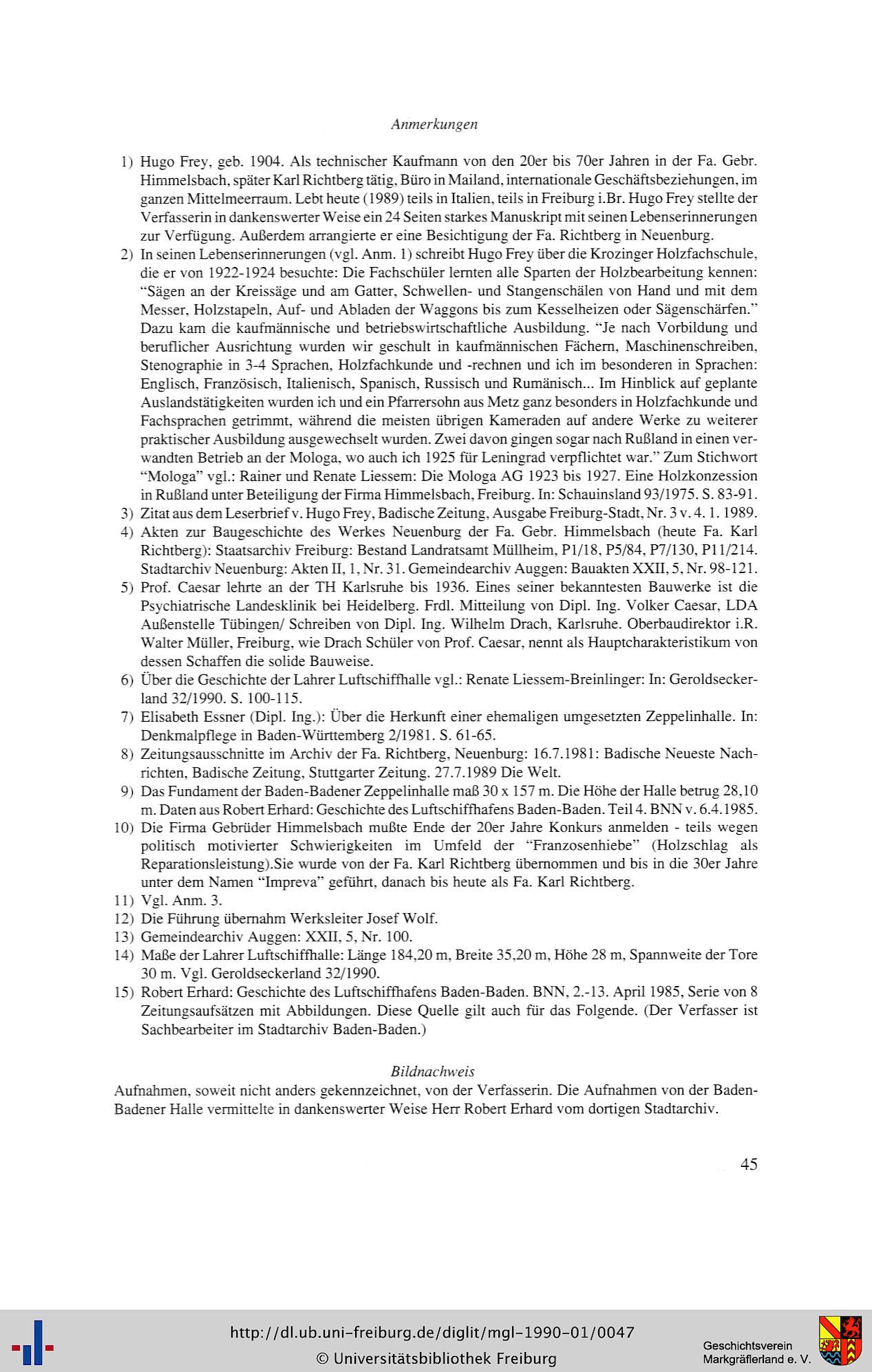 Anmerkungen

1) Hugo Frey, geb. 1904. Als technischer Kaufmann von den 20er bis 70er Jahren in der Fa. Gebr. Himmelsbach, später Karl Richtberg tätig, Büro in Mailand, internationale Geschäftsbeziehungen, im ganzen Mittelmeerraum. Lebt heute (1989) teils in Italien, teils in Freiburg i.Br. Hugo Frey stellte der Verfasserin in dankenswerter Weise ein 24 Seiten starkes Manuskript mit seinen Lebenserinnerungen zur Verfügung. Außerdem arrangierte er eine Besichtigung der Fa. Richtberg in Neuenburg.

2) In seinen Lebenserinnerungen (vgl. Anm. 1) schreibt Hugo Frey über die Krozinger Holzfachschule, die er von 1922-1924 besuchte: Die Fachschüler lernten alle Sparten der Holzbearbeitung kennen: "Sägen an der Kreissäge und am Gatter, Schwellen- und Stangenschälen von Hand und mit dem Messer, Holzstapeln, Auf- und Abladen der Waggons bis zum Kesselheizen oder Sägenschärfen." Dazu kam die kaufmännische und betriebswirtschaftliche Ausbildung. "Je nach Vorbildung und beruflicher Ausrichtung wurden wir geschult in kaufmännischen Fächern, Maschinenschreiben, Stenographie in 3-4 Sprachen, Holzfachkunde und -rechnen und ich im besonderen in Sprachen: Englisch, Französisch, Italienisch, Spanisch, Russisch und Rumänisch... Im Hinblick auf geplante Auslandstätigkeiten wurden ich und ein Pfarrersohn aus Metz ganz besonders in Holzfachkunde und Fachsprachen getrimmt, während die meisten übrigen Kameraden auf andere Werke zu weiterer praktischer Ausbildung ausgewechselt wurden. Zwei davon gingen sogar nach Rußland in einen verwandten Betrieb an der Mologa, wo auch ich 1925 für Leningrad verpflichtet war." Zum Stichwort "Mologa" vgl.: Rainer und Renate Liessem: Die Mologa AG 1923 bis 1927. Eine Holzkonzession in Rußland unter Beteiligung der Firma Himmelsbach, Freiburg. In: Schauinsland 93/1975. S. 83-91.

3) Zitat aus dem Leserbrief v. Hugo Frey, Badische Zeitung, Ausgabe Freiburg-Stadt, Nr. 3 v. 4. 1. 1989.

4) Akten zur Baugeschichte des Werkes Neuenburg der Fa. Gebr. Himmelsbach (heute Fa. Karl Richtberg): Staatsarchiv Freiburg: Bestand Landratsamt Müllheim, P1/18, P5/84, P7/130, P11/214. Stadtarchiv Neuenburg: Akten II, 1, Nr. 31. Gemeindearchiv Auggen: Bauakten XXII, 5, Nr. 98-121.

5) Prof. Caesar lehrte an der TH Karlsruhe bis 1936. Eines seiner bekanntesten Bauwerke ist die Psychiatrische Landesklinik bei Heidelberg. Frdl. Mitteilung von Dipl. Ing. Volker Caesar, LDA Außenstelle Tübingen/ Schreiben von Dipl. Ing. Wilhelm Drach, Karlsruhe. Oberbaudirektor i.R. Walter Müller, Freiburg, wie Drach Schüler von Prof. Caesar, nennt als Hauptcharakteristikum von dessen Schaffen die solide Bauweise.

6) Über die Geschichte der Lahrer Luftschiffhalle vgl.: Renate Liessem-Breinlinger: In: Geroldseckerland 32/1990. S. 100-115.

7) Elisabeth Essner (Dipl. Ing.): Über die Herkunft einer ehemaligen umgesetzten Zeppelinhalle. In: Denkmalpflege in Baden-Württemberg 2/1981. S. 61-65.

8) Zeitungsausschnitte im Archiv der Fa. Richtberg, Neuenburg: 16.7.1981: Badische Neueste Nachrichten, Badische Zeitung, Stuttgarter Zeitung. 27.7.1989 Die Welt.

9) Das Fundament der Baden-Badener Zeppelinhalle maß 30 x 157 m. Die Höhe der Halle betrug 28,10 m. Daten aus Robert Erhard: Geschichte des Luftschiffhafens Baden-Baden. Teil 4. BNN v. 6.4.1985.

10) Die Firma Gebrüder Himmelsbach mußte Ende der 20er Jahre Konkurs anmelden - teils wegen politisch motivierter Schwierigkeiten im Umfeld der "Franzosenhiebe" (Holzschlag als Reparationsleistung).Sie wurde von der Fa. Karl Richtberg übernommen und bis in die 30er Jahre unter dem Namen "Impreva" geführt, danach bis heute als Fa. Karl Richtberg.

11) Vgl. Anm. 3.

12) Die Führung übernahm Werksleiter Josef Wolf.

13) Gemeindearchiv Auggen: XXII, 5, Nr. 100.

14) Maße der Lahrer Luftschiffhalle: Länge 184,20 m, Breite 35,20 m, Höhe 28 m, Spannweite der Tore 30 m. Vgl. Geroldseckerland 32/1990.

15) Robert Erhard: Geschichte des Luftschiffhafens Baden-Baden. BNN, 2.-13. April 1985, Serie von 8 Zeitungsaufsätzen mit Abbildungen. Diese Quelle gilt auch für das Folgende. (Der Verfasser ist Sachbearbeiter im Stadtarchiv Baden-Baden.)

Bildnachweis

Aufnahmen, soweit nicht anders gekennzeichnet, von der Verfasserin. Die Aufnahmen von der Baden-Badener Halle vermittelte in dankenswerter Weise Herr Robert Erhard vom dortigen Stadtarchiv.

45

http://dl.ub.uni-freiburg.de/diglit/mgl-1990-01/0047
© Universitätsbibliothek Freiburg

Geschichtsverein
Markgräflerland e. V.